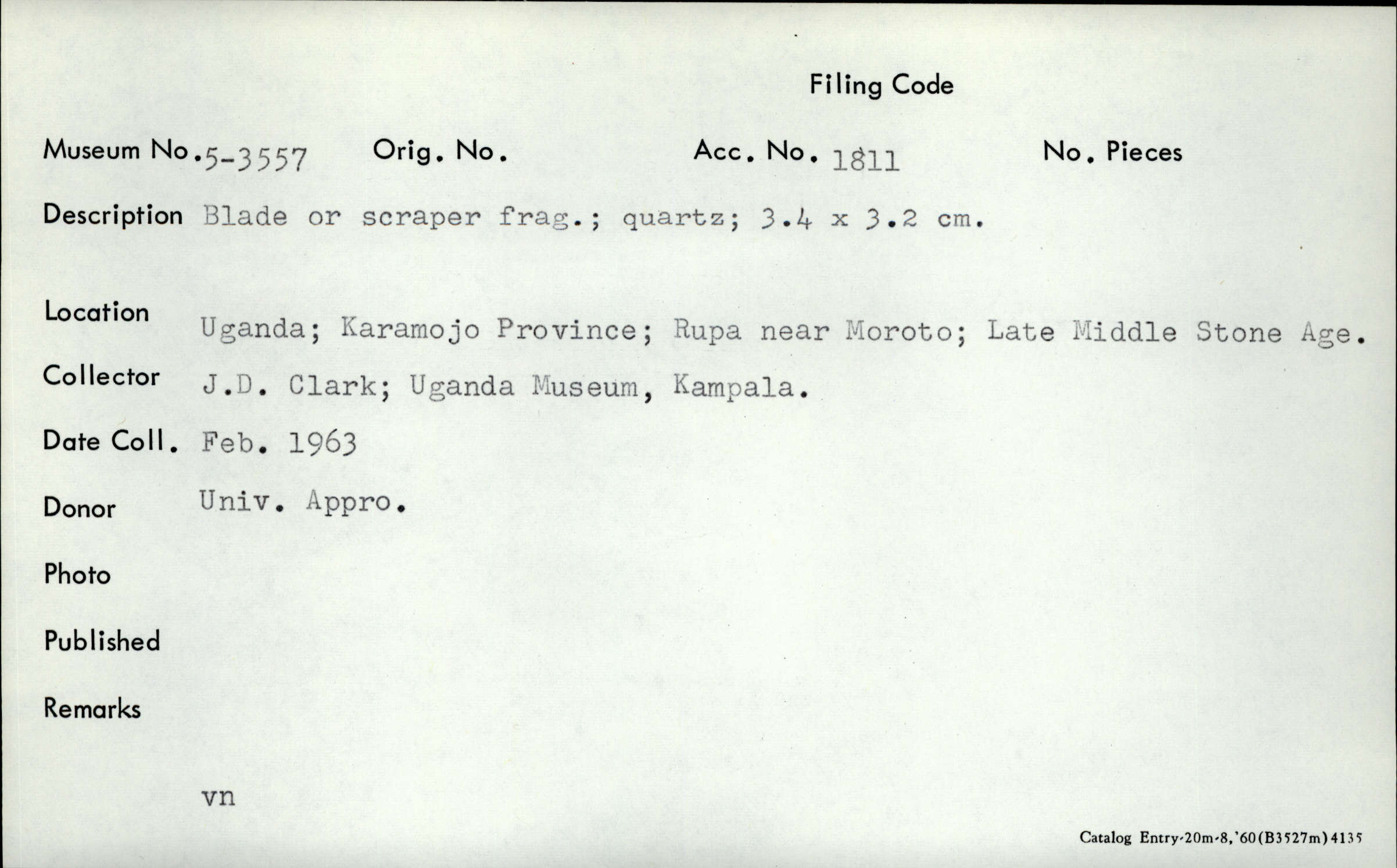 Filing Code

Museum No. 5-3557 Orig. No. Acc. No. 1811 No. Pieces

Description Blade or scraper frag.; quartz; 3.4 x 3.2 cm.

Location Uganda; Karamojo Province; Rupa near Moroto; Late Middle Stone Age.

Collector J.D. Clark; Uganda Museum, Kampala.

Date Coll. Feb. 1963

Donor Univ. Appro.

Photo

Published

Remarks

vn

Catalog Entry-20m-8,'60(B3527m)4135